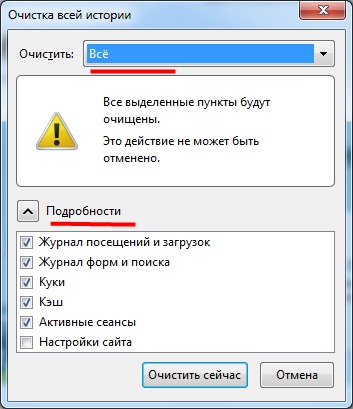 Очистка всей истории

Очистить: Всё

Все выделенные пункты будут очищены.

Это действие не может быть отменено.

Подробности

Журнал посещений и загрузок
Журнал форм и поиска
Куки
Кэш
Активные сеансы
Настройки сайта

Очистить сейчас
Отмена